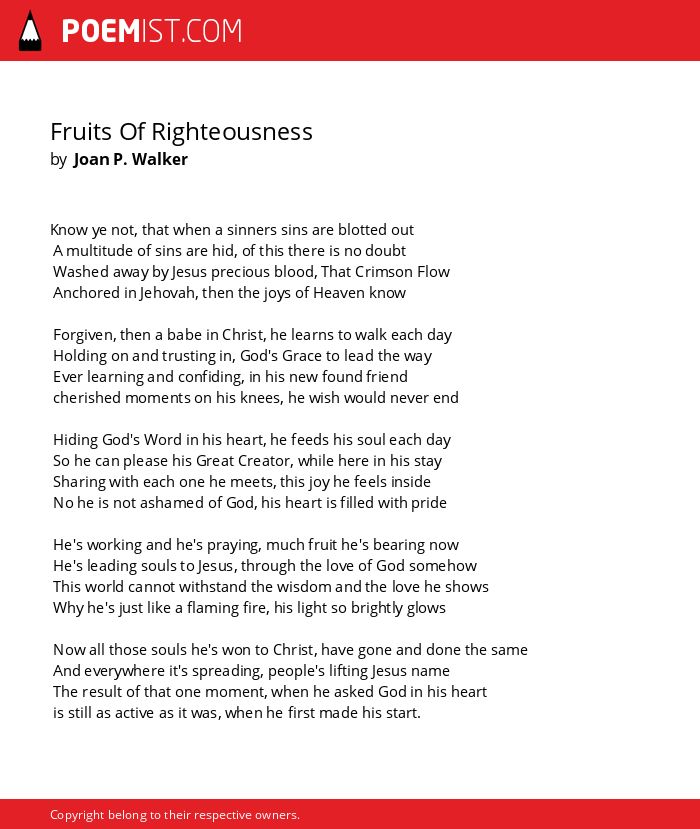 POEMIST.COM

Fruits Of Righteousness
by Joan P. Walker

Know ye not, that when a sinners sins are blotted out
A multitude of sins are hid, of this there is no doubt
Washed away by Jesus precious blood, That Crimson Flow
Anchored in Jehovah, then the joys of Heaven know

Forgiven, then a babe in Christ, he learns to walk each day
Holding on and trusting in, God's Grace to lead the way
Ever learning and confiding, in his new found friend
cherished moments on his knees, he wish would never end

Hiding God's Word in his heart, he feeds his soul each day
So he can please his Great Creator, while here in his stay
Sharing with each one he meets, this joy he feels inside
No he is not ashamed of God, his heart is filled with pride

He's working and he's praying, much fruit he's bearing now
He's leading souls to Jesus, through the love of God somehow
This world cannot withstand the wisdom and the love he shows
Why he's just like a flaming fire, his light so brightly glows

Now all those souls he's won to Christ, have gone and done the same
And everywhere it's spreading, people's lifting Jesus name
The result of that one moment, when he asked God in his heart
is still as active as it was, when he first made his start.

Copyright belong to their respective owners.